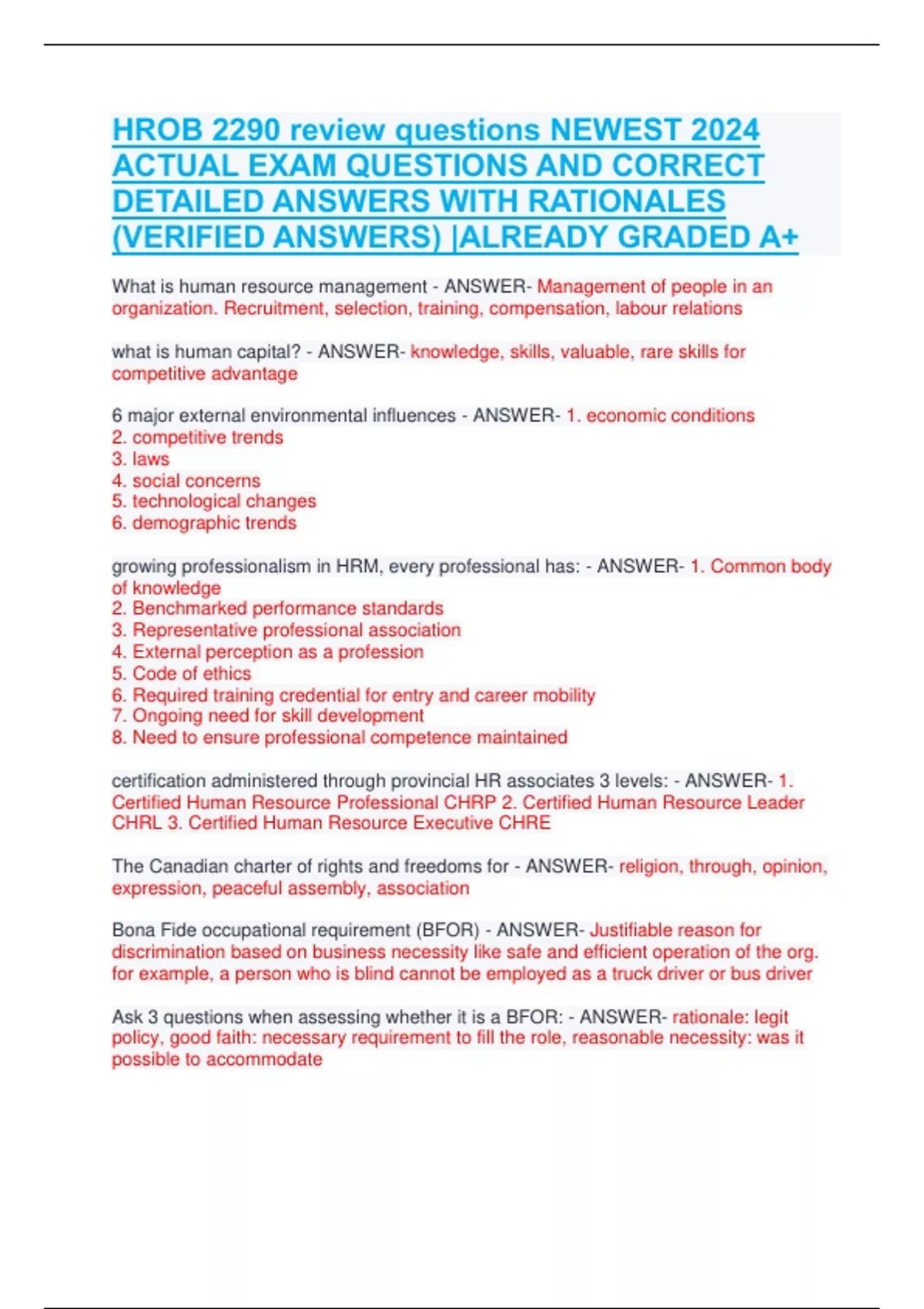 HROB 2290 review questions NEWEST 2024 ACTUAL EXAM QUESTIONS AND CORRECT DETAILED ANSWERS WITH RATIONALES (VERIFIED ANSWERS) |ALREADY GRADED A+

What is human resource management - ANSWER- Management of people in an organization. Recruitment, selection, training, compensation, labour relations

what is human capital? - ANSWER- knowledge, skills, valuable, rare skills for competitive advantage

6 major external environmental influences - ANSWER- 1. economic conditions
2. competitive trends
3. laws
4. social concerns
5. technological changes
6. demographic trends

growing professionalism in HRM, every professional has: - ANSWER- 1. Common body of knowledge
2. Benchmarked performance standards
3. Representative professional association
4. External perception as a profession
5. Code of ethics
6. Required training credential for entry and career mobility
7. Ongoing need for skill development
8. Need to ensure professional competence maintained

certification administered through provincial HR associates 3 levels: - ANSWER- 1. Certified Human Resource Professional CHRP 2. Certified Human Resource Leader CHRL 3. Certified Human Resource Executive CHRE

The Canadian charter of rights and freedoms for - ANSWER- religion, through, opinion, expression, peaceful assembly, association

Bona Fide occupational requirement (BFOR) - ANSWER- Justifiable reason for discrimination based on business necessity like safe and efficient operation of the org. for example, a person who is blind cannot be employed as a truck driver or bus driver

Ask 3 questions when assessing whether it is a BFOR: - ANSWER- rationale: legit policy, good faith: necessary requirement to fill the role, reasonable necessity: was it possible to accommodate